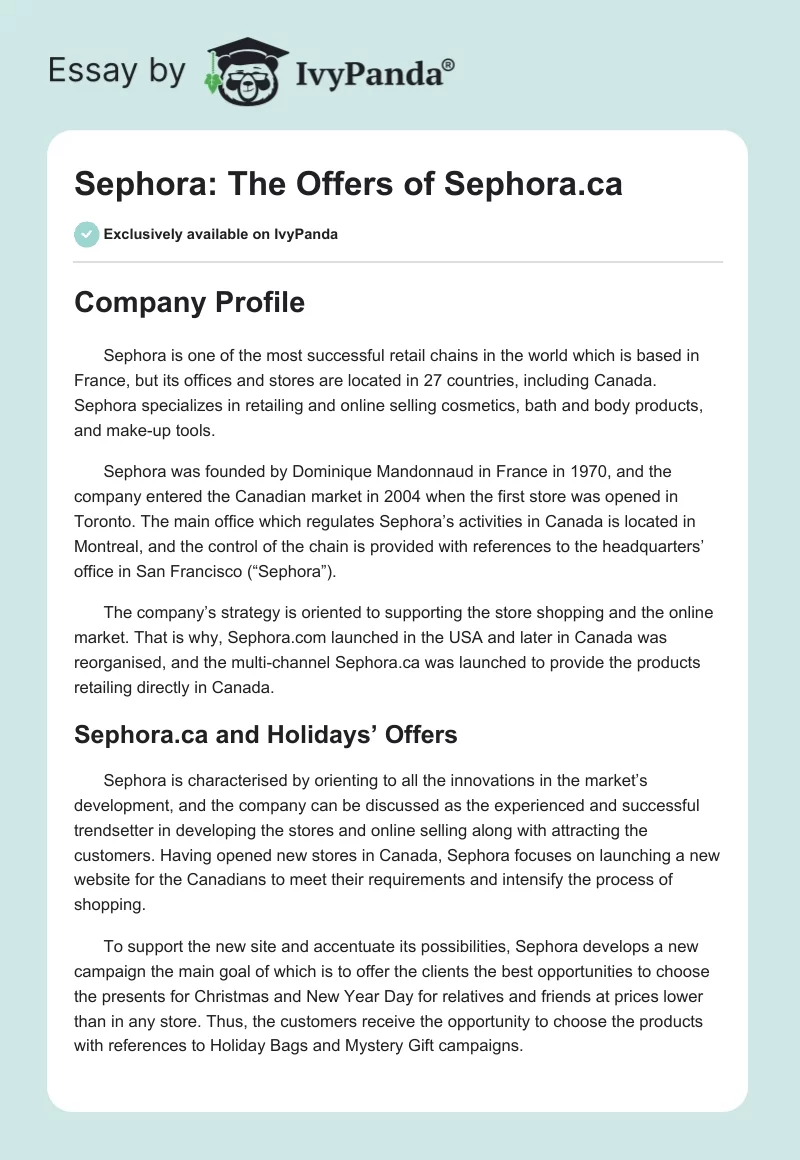 Essay by IvyPanda®

Sephora: The Offers of Sephora.ca

Exclusively available on IvyPanda

Company Profile

Sephora is one of the most successful retail chains in the world which is based in France, but its offices and stores are located in 27 countries, including Canada. Sephora specializes in retailing and online selling cosmetics, bath and body products, and make-up tools.

Sephora was founded by Dominique Mandonnaud in France in 1970, and the company entered the Canadian market in 2004 when the first store was opened in Toronto. The main office which regulates Sephora's activities in Canada is located in Montreal, and the control of the chain is provided with references to the headquarters' office in San Francisco ("Sephora").

The company's strategy is oriented to supporting the store shopping and the online market. That is why, Sephora.com launched in the USA and later in Canada was reorganised, and the multi-channel Sephora.ca was launched to provide the products retailing directly in Canada.

Sephora.ca and Holidays' Offers

Sephora is characterised by orienting to all the innovations in the market's development, and the company can be discussed as the experienced and successful trendsetter in developing the stores and online selling along with attracting the customers. Having opened new stores in Canada, Sephora focuses on launching a new website for the Canadians to meet their requirements and intensify the process of shopping.

To support the new site and accentuate its possibilities, Sephora develops a new campaign the main goal of which is to offer the clients the best opportunities to choose the presents for Christmas and New Year Day for relatives and friends at prices lower than in any store. Thus, the customers receive the opportunity to choose the products with references to Holiday Bags and Mystery Gift campaigns.